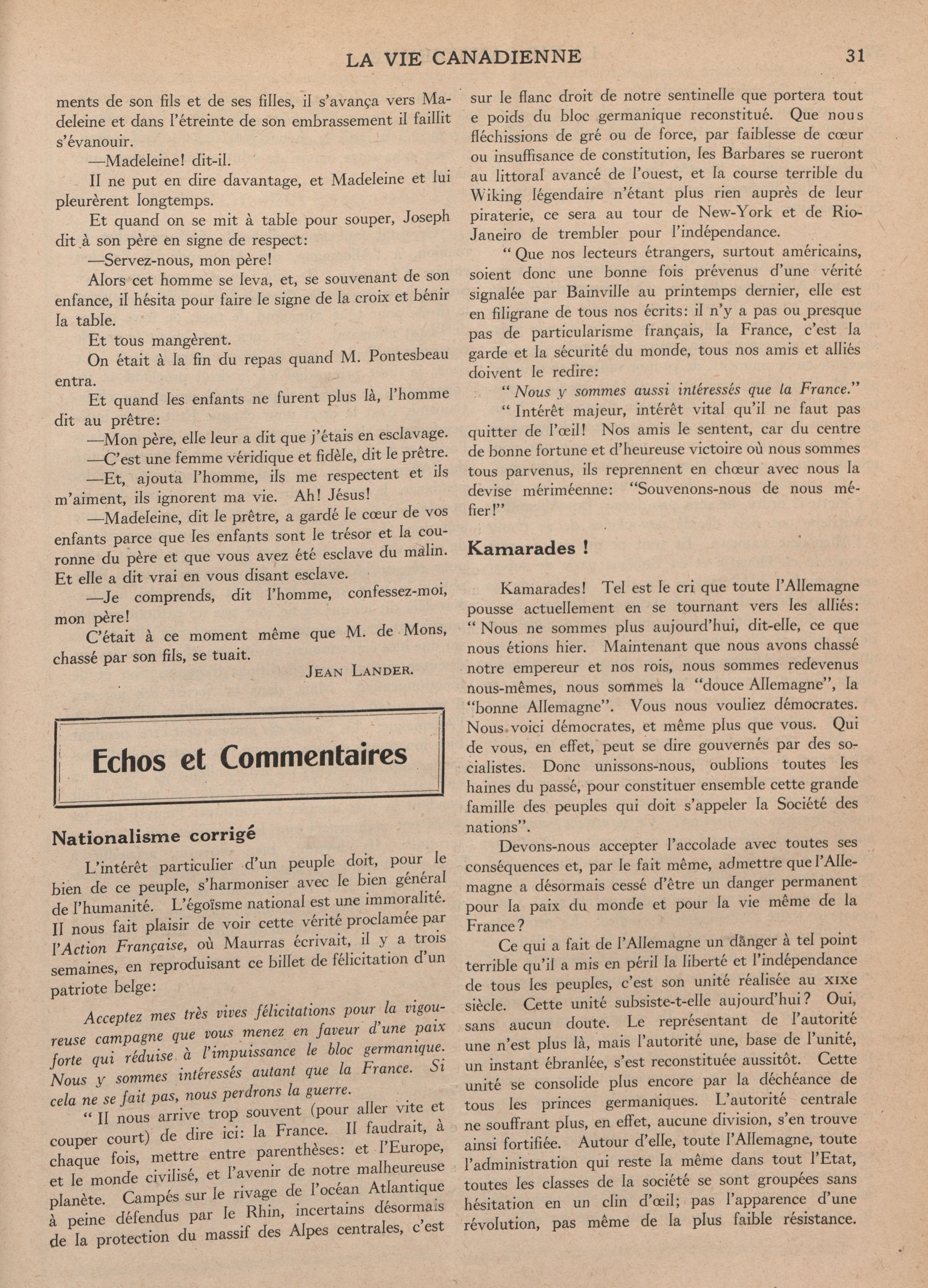 LA VIE CANADIENNE 31

ments de son fils et de ses filles, il s'avança vers Madeleine et dans l'étreinte de son embrassement il faillit s'évanouir.

—Madeleine! dit-il.

Il ne put en dire davantage, et Madeleine et lui pleurèrent longtemps.

Et quand on se mit à table pour souper, Joseph dit à son père en signe de respect:

—Servez-nous, mon père!

Alors cet homme se leva, et, se souvenant de son enfance, il hésita pour faire le signe de la croix et bénir la table.

Et tous mangèrent.

On était à la fin du repas quand M. Pontesbeau entra.

Et quand les enfants ne furent plus là, l'homme dit au prêtre:

—Mon père, elle leur a dit que j'étais en esclavage.

—C'est une femme véridique et fidèle, dit le prêtre.

—Et, ajouta l'homme, ils me respectent et ils m'aiment, ils ignorent ma vie. Ah! Jésus!

—Madeleine, dit le prêtre, a gardé le cœur de vos enfants parce que les enfants sont le trésor et la couronne du père et que vous avez été esclave du malin. Et elle a dit vrai en vous disant esclave.

—Je comprends, dit l'homme, confessez-moi, mon père!

C'était à ce moment même que M. de Mons, chassé par son fils, se tuait.

JEAN LANDER.

Echos et Commentaires

Nationalisme corrigé

L'intérêt particulier d'un peuple doit, pour le bien de ce peuple, s'harmoniser avec le bien général de l'humanité. L'égoïsme national est une immoralité. Il nous fait plaisir de voir cette vérité proclamée par l'Action Française, où Maurras écrivait, il y a trois semaines, en reproduisant ce billet de félicitation d'un patriote belge:

Acceptez mes très vives félicitations pour la vigoureuse campagne que vous menez en faveur d'une paix forte qui réduise à l'impuissance le bloc germanique. Nous y sommes intéressés autant que la France. Si cela ne se fait pas, nous perdrons la guerre.

" Il nous arrive trop souvent (pour aller vite et couper court) de dire ici: la France. Il faudrait, à chaque fois, mettre entre parenthèses: et l'Europe, et le monde civilisé, et l'avenir de notre malheureuse planète. Campés sur le rivage de l'océan Atlantique à peine défendus par le Rhin, incertains désormais de la protection du massif des Alpes centrales, c'est sur le flanc droit de notre sentinelle que portera tout e poids du bloc germanique reconstitué. Que nous fléchissions de gré ou de force, par faiblesse de cœur ou insuffisance de constitution, les Barbares se rueront au littoral avancé de l'ouest, et la course terrible du Wiking légendaire n'étant plus rien auprès de leur piraterie, ce sera au tour de New-York et de Rio-Janeiro de trembler pour l'indépendance.

" Que nos lecteurs étrangers, surtout américains, soient donc une bonne fois prévenus d'une vérité signalée par Bainville au printemps dernier, elle est en filigrane de tous nos écrits: il n'y a pas ou presque pas de particularisme français, la France, c'est la garde et la sécurité du monde, tous nos amis et alliés doivent le redire:

" Nous y sommes aussi intéressés que la France."

" Intérêt majeur, intérêt vital qu'il ne faut pas quitter de l'œil! Nos amis le sentent, car du centre de bonne fortune et d'heureuse victoire où nous sommes tous parvenus, ils reprennent en chœur avec nous la devise mériméenne: "Souvenons-nous de nous méfier!"

Kamarades !

Kamarades! Tel est le cri que toute l'Allemagne pousse actuellement en se tournant vers les alliés: " Nous ne sommes plus aujourd'hui, dit-elle, ce que nous étions hier. Maintenant que nous avons chassé notre empereur et nos rois, nous sommes redevenus nous-mêmes, nous sommes la "douce Allemagne", la "bonne Allemagne". Vous nous vouliez démocrates. Nous voici démocrates, et même plus que vous. Qui de vous, en effet, peut se dire gouvernés par des socialistes. Donc unissons-nous, oublions toutes les haines du passé, pour constituer ensemble cette grande famille des peuples qui doit s'appeler la Société des nations".

Devons-nous accepter l'accolade avec toutes ses conséquences et, par le fait même, admettre que l'Allemagne a désormais cessé d'être un danger permanent pour la paix du monde et pour la vie même de la France?

Ce qui a fait de l'Allemagne un danger à tel point terrible qu'il a mis en péril la liberté et l'indépendance de tous les peuples, c'est son unité réalisée au XIXe siècle. Cette unité subsiste-t-elle aujourd'hui? Oui, sans aucun doute. Le représentant de l'autorité une n'est plus là, mais l'autorité une, base de l'unité, un instant ébranlée, s'est reconstituée aussitôt. Cette unité se consolide plus encore par la déchéance de tous les princes germaniques. L'autorité centrale ne souffrant plus, en effet, aucune division, s'en trouve ainsi fortifiée. Autour d'elle, toute l'Allemagne, toute l'administration qui reste la même dans tout l'Etat, toutes les classes de la société se sont groupées sans hésitation en un clin d'œil; pas l'apparence d'une révolution, pas même de la plus faible résistance.